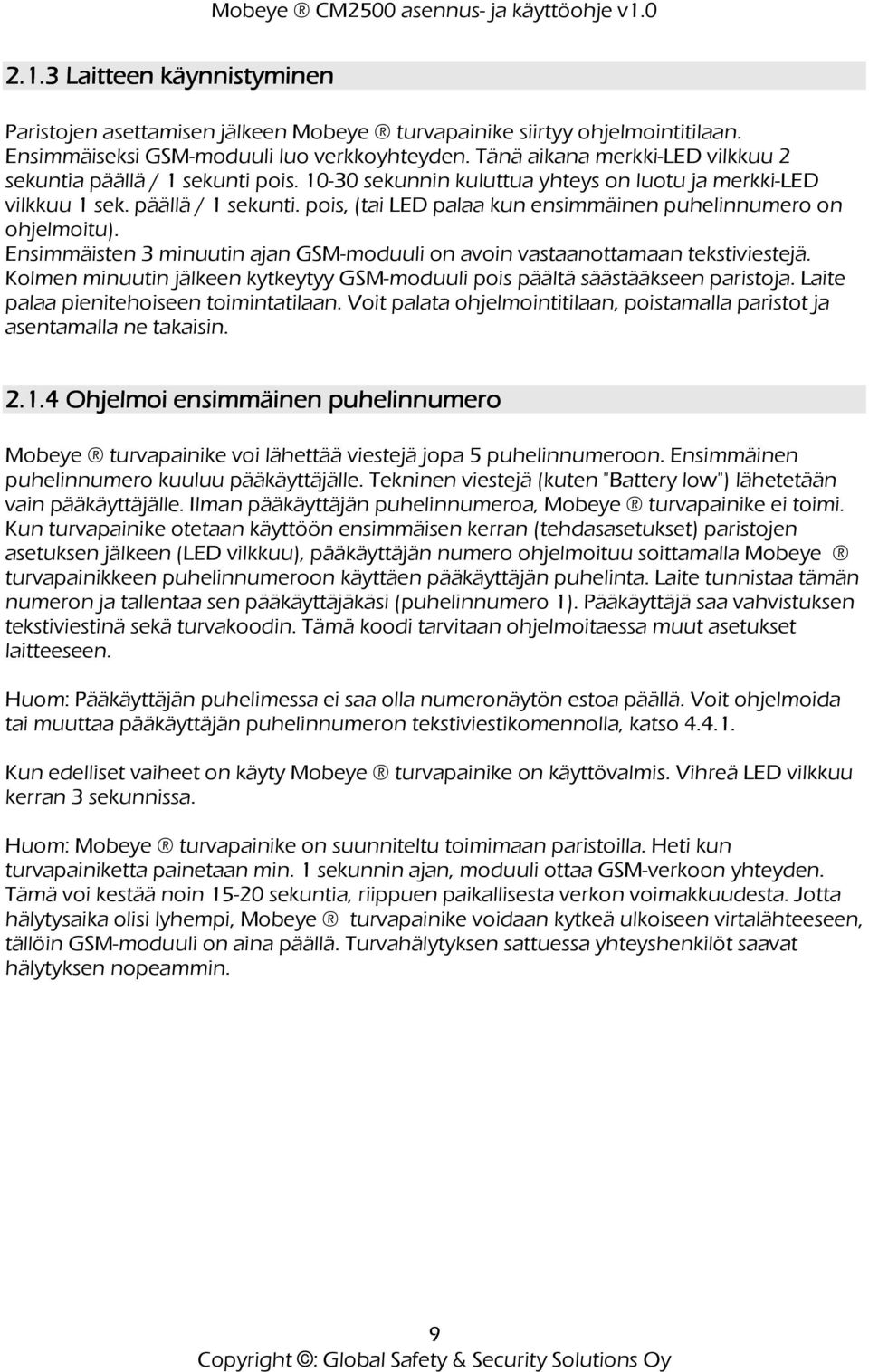 Mobeye ® CM2500 asennus- ja käyttöohje v1.0

2.1.3 Laitteen käynnistyminen

Paristojen asettamisen jälkeen Mobeye ® turvapainike siirtyy ohjelmointitilaan. Ensimmäiseksi GSM-moduuli luo verkkoyhteyden. Tänä aikana merkki-LED vilkkuu 2 sekuntia päällä / 1 sekunti pois. 10-30 sekunnin kuluttua yhteys on luotu ja merkki-LED vilkkuu 1 sek. päällä / 1 sekunti. pois, (tai LED palaa kun ensimmäinen puhelinnumero on ohjelmoitu). Ensimmäisten 3 minuutin ajan GSM-moduuli on avoin vastaanottamaan tekstiviestejä. Kolmen minuutin jälkeen kytkeytyy GSM-moduuli pois päältä säästääkseen paristoja. Laite palaa pienitehoiseen toimintatilaan. Voit palata ohjelmointitilaan, poistamalla paristot ja asentamalla ne takaisin.

2.1.4 Ohjelmoi ensimmäinen puhelinnumero

Mobeye ® turvapainike voi lähettää viestejä jopa 5 puhelinnumeroon. Ensimmäinen puhelinnumero kuuluu pääkäyttäjälle. Tekninen viestejä (kuten "Battery low") lähetetään vain pääkäyttäjälle. Ilman pääkäyttäjän puhelinnumeroa, Mobeye ® turvapainike ei toimi. Kun turvapainike otetaan käyttöön ensimmäisen kerran (tehdasasetukset) paristojen asetuksen jälkeen (LED vilkkuu), pääkäyttäjän numero ohjelmoituu soittamalla Mobeye ® turvapainikkeen puhelinnumeroon käyttäen pääkäyttäjän puhelinta. Laite tunnistaa tämän numeron ja tallentaa sen pääkäyttäjäkäsi (puhelinnumero 1). Pääkäyttäjä saa vahvistuksen tekstiviestinä sekä turvakoodin. Tämä koodi tarvitaan ohjelmoitaessa muut asetukset laitteeseen.

Huom: Pääkäyttäjän puhelimessa ei saa olla numeronäytön estoa päällä. Voit ohjelmoida tai muuttaa pääkäyttäjän puhelinnumeron tekstiviestikomennolla, katso 4.4.1.

Kun edelliset vaiheet on käyty Mobeye ® turvapainike on käyttövalmis. Vihreä LED vilkkuu kerran 3 sekunnissa.

Huom: Mobeye ® turvapainike on suunniteltu toimimaan paristoilla. Heti kun turvapainiketta painetaan min. 1 sekunnin ajan, moduuli ottaa GSM-verkoon yhteyden. Tämä voi kestää noin 15-20 sekuntia, riippuen paikallisesta verkon voimakkuudesta. Jotta hälytysaika olisi lyhempi, Mobeye ® turvapainike voidaan kytkeä ulkoiseen virtalähteeseen, tällöin GSM-moduuli on aina päällä. Turvahälytyksen sattuessa yhteyshenkilöt saavat hälytyksen nopeammin.

9
Copyright ©: Global Safety & Security Solutions Oy